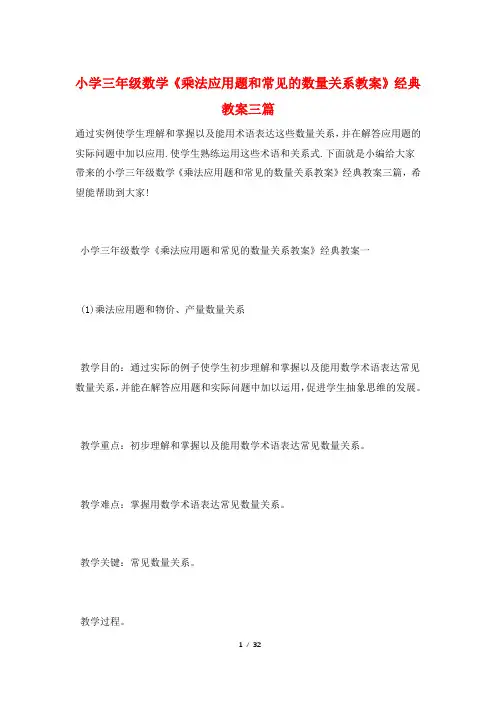 小学三年级数学《乘法应用题和常见的数量关系教案》经典教案三篇

通过实例使学生理解和掌握以及能用术语表达这些数量关系,并在解答应用题的实际问题中加以应用.使学生熟练运用这些术语和关系式.下面就是小编给大家带来的小学三年级数学《乘法应用题和常见的数量关系教案》经典教案三篇,希望能帮助到大家!

小学三年级数学《乘法应用题和常见的数量关系教案》经典教案一

(1)乘法应用题和物价、产量数量关系

教学目的:通过实际的例子使学生初步理解和掌握以及能用数学术语表达常见数量关系,并能在解答应用题和实际问题中加以运用,促进学生抽象思维的发展。

教学重点:初步理解和掌握以及能用数学术语表达常见数量关系。

教学难点:掌握用数学术语表达常见数量关系。

教学关键:常见数量关系。

教学过程。

1 / 32